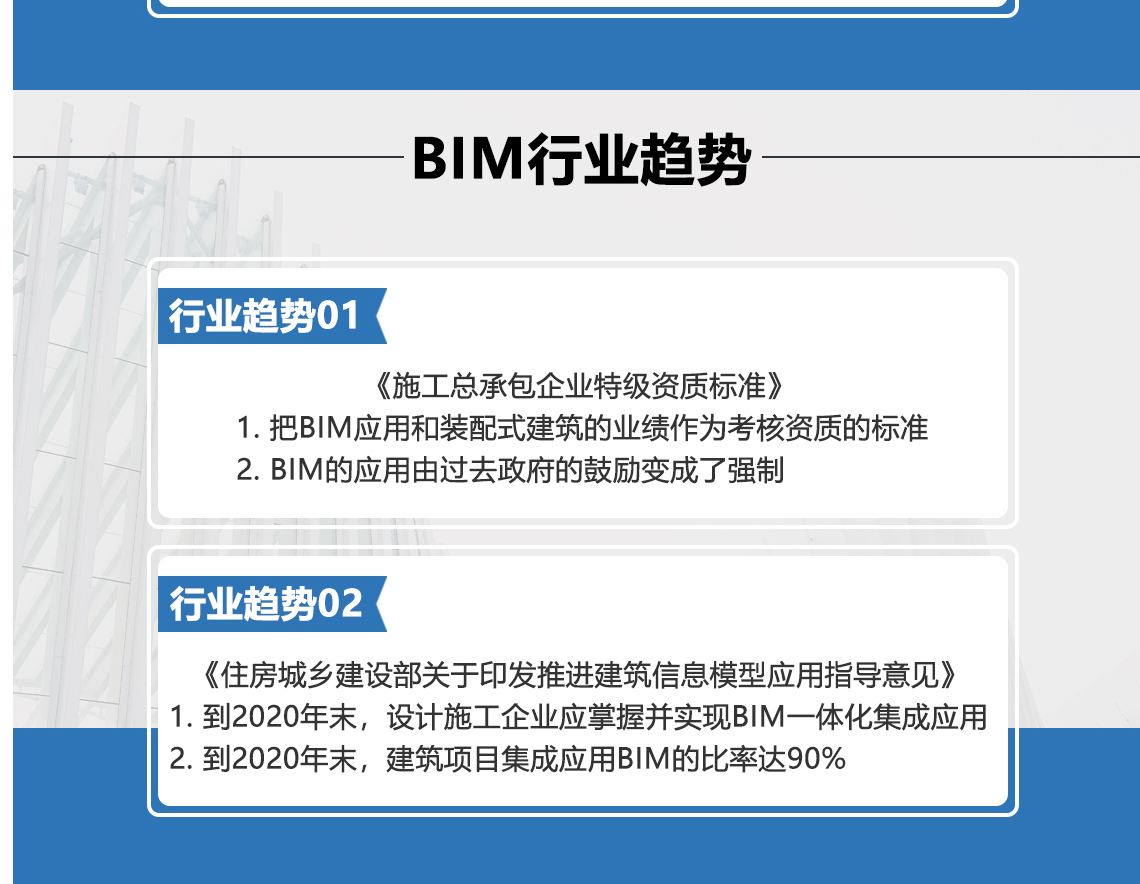 BIM行业趋势

行业趋势01

《施工总承包企业特级资质标准》
1. 把BIM应用和装配式建筑的业绩作为考核资质的标准
2. BIM的应用由过去政府的鼓励变成了强制

行业趋势02

《住房城乡建设部关于印发推进建筑信息模型应用指导意见》
1. 到2020年末，设计施工企业应掌握并实现BIM一体化集成应用
2. 到2020年末，建筑项目集成应用BIM的比率达90%